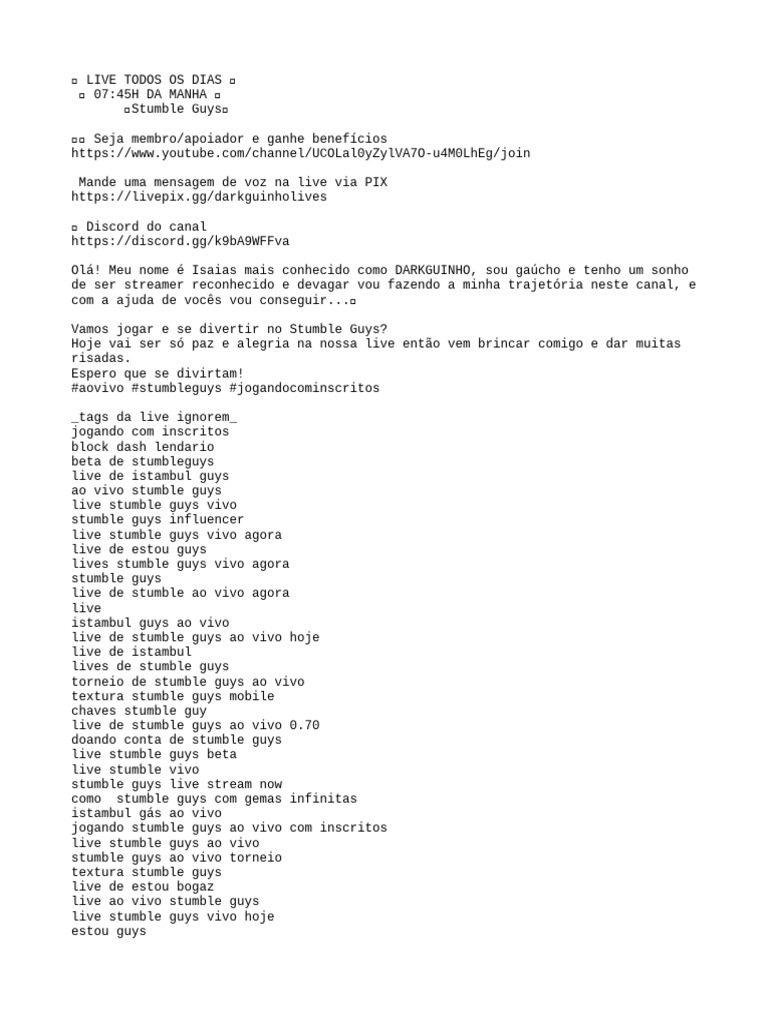 ▫ LIVE TODOS OS DIAS ▫
▫ 07:45H DA MANHA ▫
▫Stumble Guys▫

▫▫ Seja membro/apoiador e ganhe benefícios
https://www.youtube.com/channel/UCOLal0yZylVA7O-u4M0LhEg/join

Mande uma mensagem de voz na live via PIX
https://livepix.gg/darkguinholives

▫ Discord do canal
https://discord.gg/k9bA9WFFva

Olá! Meu nome é Isaias mais conhecido como DARKGUINHO, sou gaúcho e tenho um sonho de ser streamer reconhecido e devagar vou fazendo a minha trajetória neste canal, e com a ajuda de vocês vou conseguir...▫

Vamos jogar e se divertir no Stumble Guys?
Hoje vai ser só paz e alegria na nossa live então vem brincar comigo e dar muitas risadas.
Espero que se divirtam!
#aovivo #stumbleguys #jogandocominscritos

_tags da live ignorem_
jogando com inscritos
block dash lendario
beta de stumbleguys
live de istambul guys
ao vivo stumble guys
live stumble guys vivo
stumble guys influencer
live stumble guys vivo agora
live de estou guys
lives stumble guys vivo agora
stumble guys
live de stumble ao vivo agora
live
istambul guys ao vivo
live de stumble guys ao vivo hoje
live de istambul
lives de stumble guys
torneio de stumble guys ao vivo
textura stumble guys mobile
chaves stumble guy
live de stumble guys ao vivo 0.70
doando conta de stumble guys
live stumble guys beta
live stumble vivo
stumble guys live stream now
como stumble guys com gemas infinitas
istambul gás ao vivo
jogando stumble guys ao vivo com inscritos
live stumble guys ao vivo
stumble guys ao vivo torneio
textura stumble guys
live de estou bogaz
live ao vivo stumble guys
live stumble guys vivo hoje
estou guys